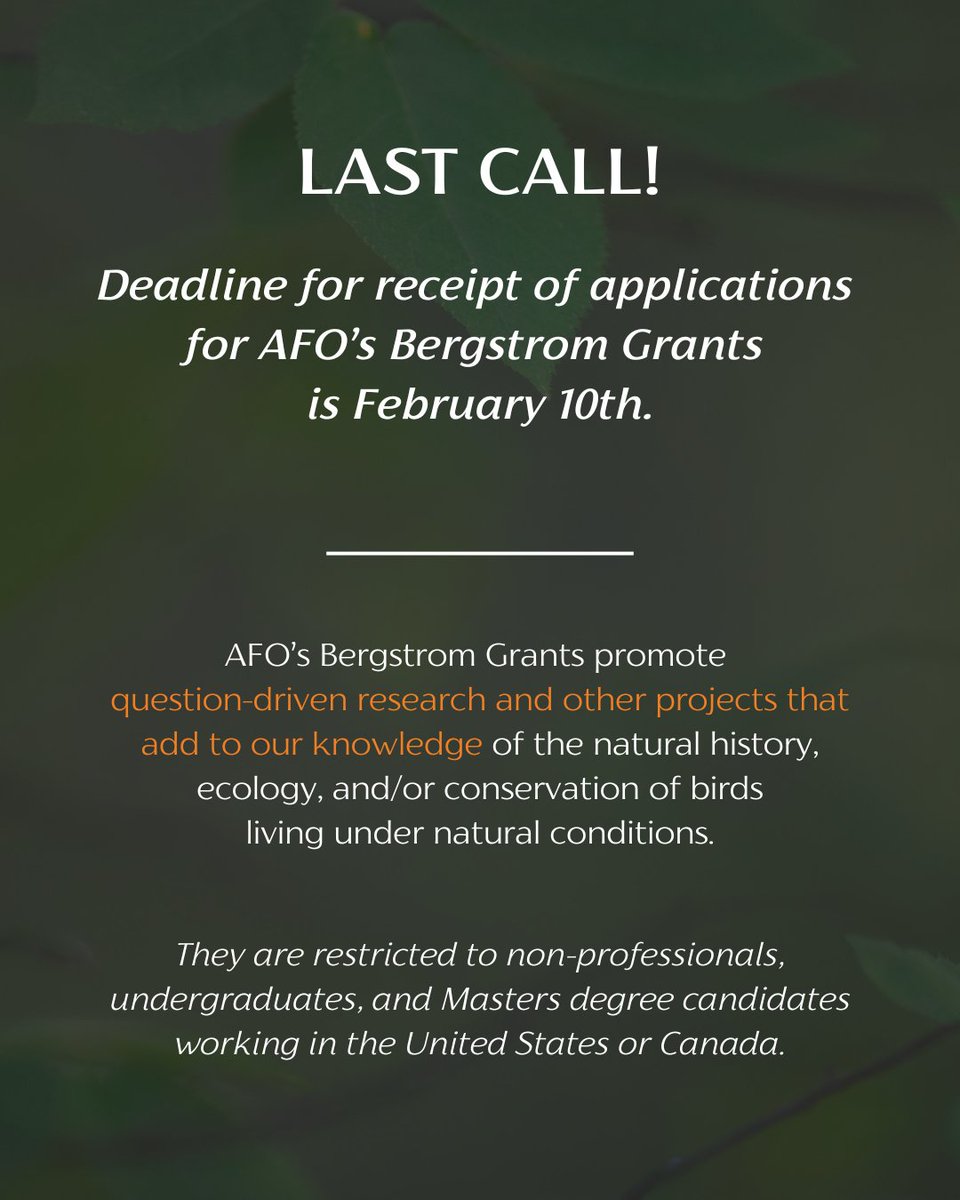 LAST CALL!

Deadline for receipt of applications for AFO's Bergstrom Grants is February 10th.

AFO's Bergstrom Grants promote question-driven research and other projects that add to our knowledge of the natural history, ecology, and/or conservation of birds living under natural conditions.

They are restricted to non-professionals, undergraduates, and Masters degree candidates working in the United States or Canada.